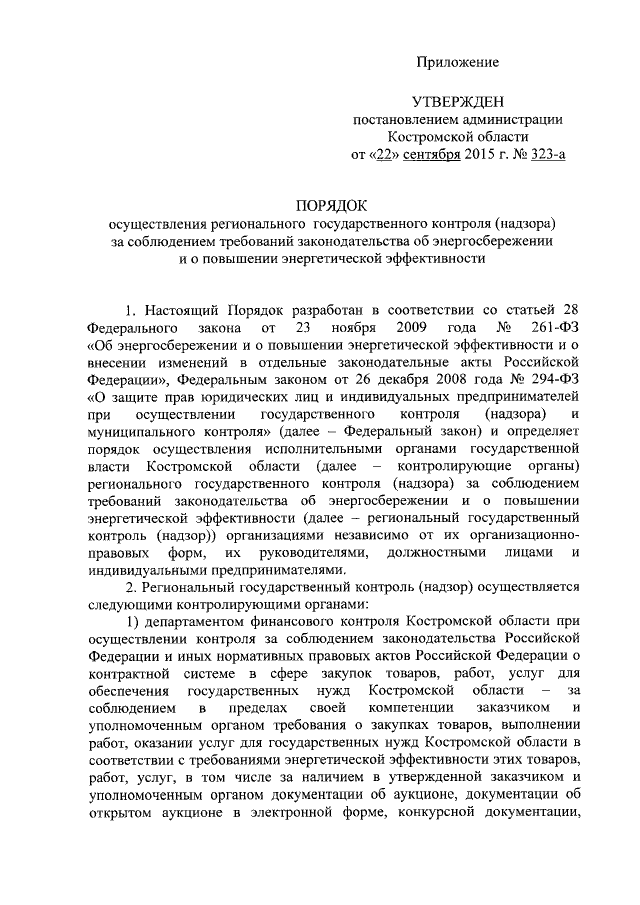 Приложение

УТВЕРЖДЕН
постановлением администрации
Костромской области
от «22» сентября 2015 г. № 323-а

ПОРЯДОК
осуществления регионального государственного контроля (надзора)
за соблюдением требований законодательства об энергосбережении
и о повышении энергетической эффективности

1. Настоящий Порядок разработан в соответствии со статьей 28 Федерального закона от 23 ноября 2009 года № 261-ФЗ «Об энергосбережении и о повышении энергетической эффективности и о внесении изменений в отдельные законодательные акты Российской Федерации», Федеральным законом от 26 декабря 2008 года № 294-ФЗ «О защите прав юридических лиц и индивидуальных предпринимателей при осуществлении государственного контроля (надзора) и муниципального контроля» (далее – Федеральный закон) и определяет порядок осуществления исполнительными органами государственной власти Костромской области (далее – контролирующие органы) регионального государственного контроля (надзора) за соблюдением требований законодательства об энергосбережении и о повышении энергетической эффективности (далее – региональный государственный контроль (надзор)) организациями независимо от их организационно-правовых форм, их руководителями, должностными лицами и индивидуальными предпринимателями.

2. Региональный государственный контроль (надзор) осуществляется следующими контролирующими органами:

1) департаментом финансового контроля Костромской области при осуществлении контроля за соблюдением законодательства Российской Федерации и иных нормативных правовых актов Российской Федерации о контрактной системе в сфере закупок товаров, работ, услуг для обеспечения государственных нужд Костромской области – за соблюдением в пределах своей компетенции заказчиком и уполномоченным органом требования о закупках товаров, выполнении работ, оказании услуг для государственных нужд Костромской области в соответствии с требованиями энергетической эффективности этих товаров, работ, услуг, в том числе за наличием в утвержденной заказчиком и уполномоченным органом документации об аукционе, документации об открытом аукционе в электронной форме, конкурсной документации,